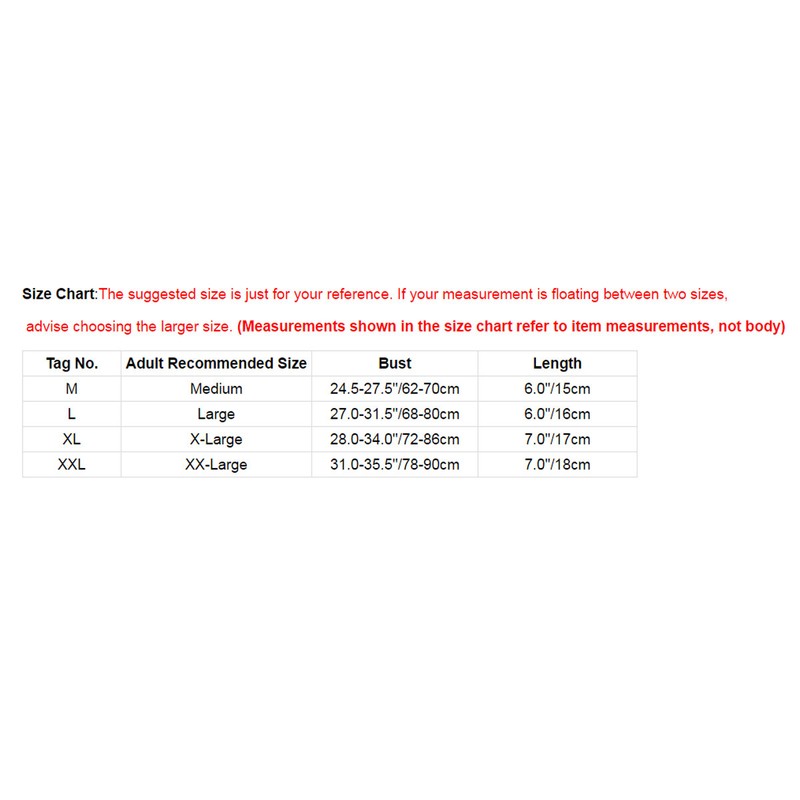 Size Chart:The suggested size is just for your reference. If your measurement is floating between two sizes, advise choosing the larger size. (Measurements shown in the size chart refer to item measurements, not body)

| Tag No. | Adult Recommended Size | Bust | Length |
|---|---|---|---|
| M | Medium | 24.5-27.5"/62-70cm | 6.0"/15cm |
| L | Large | 27.0-31.5"/68-80cm | 6.0"/16cm |
| XL | X-Large | 28.0-34.0"/72-86cm | 7.0"/17cm |
| XXL | XX-Large | 31.0-35.5"/78-90cm | 7.0"/18cm |